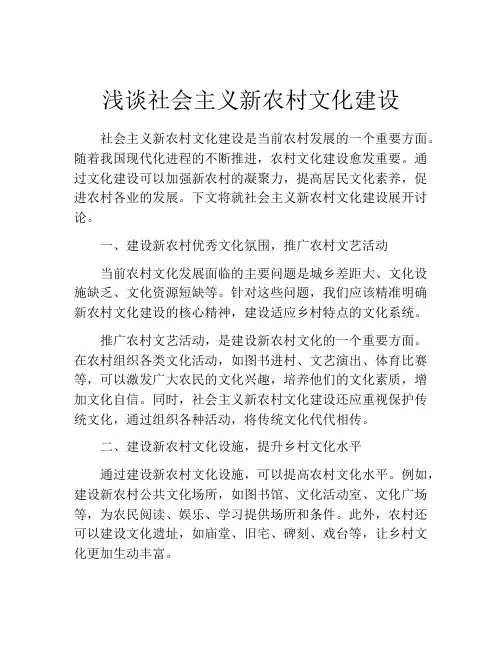 浅谈社会主义新农村文化建设

社会主义新农村文化建设是当前农村发展的一个重要方面。随着我国现代化进程的不断推进，农村文化建设愈发重要。通过文化建设可以加强新农村的凝聚力，提高居民文化素养，促进农村各业的发展。下文将就社会主义新农村文化建设展开讨论。

一、建设新农村优秀文化氛围，推广农村文艺活动

当前农村文化发展面临的主要问题是城乡差距大、文化设施缺乏、文化资源短缺等。针对这些问题，我们应该精准明确新农村文化建设的核心精神，建设适应乡村特点的文化系统。

推广农村文艺活动，是建设新农村文化的一个重要方面。在农村组织各类文化活动，如图书进村、文艺演出、体育比赛等，可以激发广大农民的文化兴趣，培养他们的文化素质，增加文化自信。同时，社会主义新农村文化建设还应重视保护传统文化，通过组织各种活动，将传统文化代代相传。

二、建设新农村文化设施，提升乡村文化水平

通过建设新农村文化设施，可以提高农村文化水平。例如，建设新农村公共文化场所，如图书馆、文化活动室、文化广场等，为农民阅读、娱乐、学习提供场所和条件。此外，农村还可以建设文化遗址，如庙堂、旧宅、碑刻、戏台等，让乡村文化更加生动丰富。